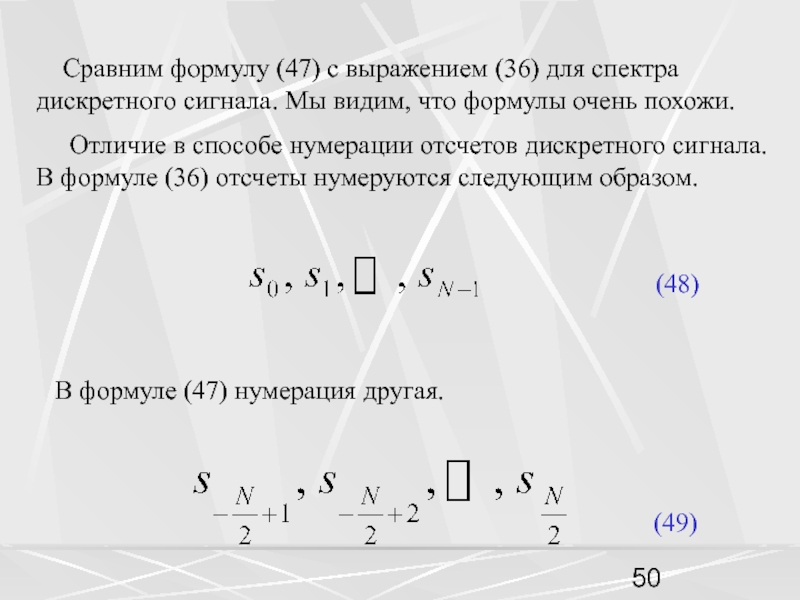 Сравним формулу (47) с выражением (36) для спектра дискретного сигнала. Мы видим, что формулы очень похожи.

Отличие в способе нумерации отсчетов дискретного сигнала. В формуле (36) отсчеты нумеруются следующим образом.

$s_0, s_1, \square, s_{N-1}$ (48)

В формуле (47) нумерация другая.

$s_{-\frac{N}{2}+1}, s_{-\frac{N}{2}+2}, \square, s_{\frac{N}{2}}$ (49)

50